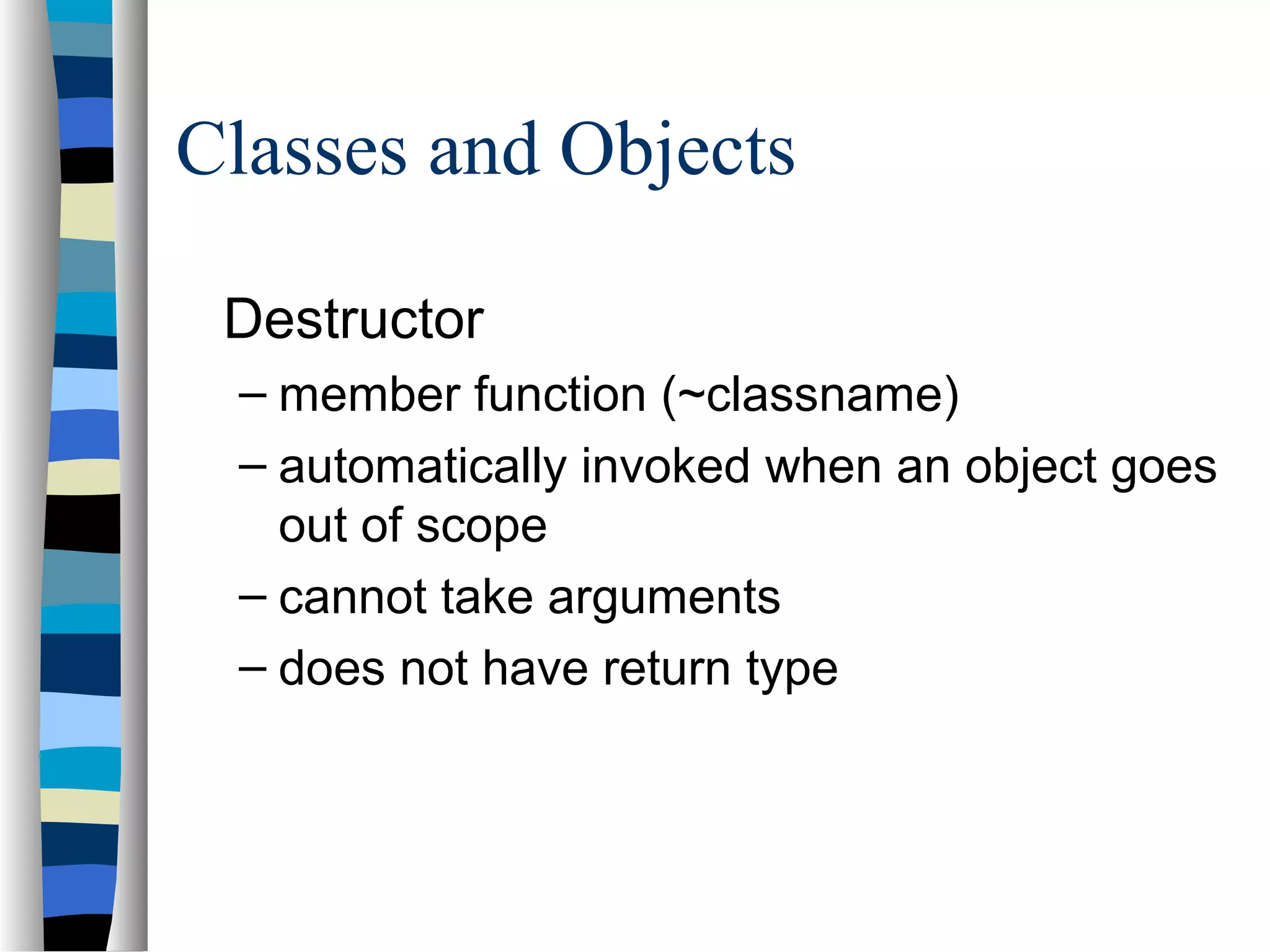 Classes and Objects

Destructor

– member function (~classname)

– automatically invoked when an object goes out of scope

– cannot take arguments

– does not have return type